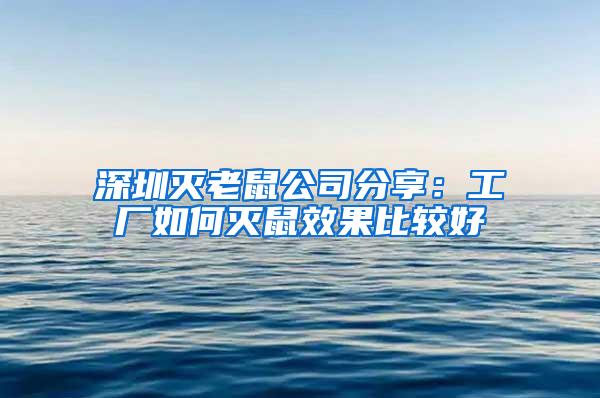 深圳灭老鼠公司分享：工厂如何灭鼠效果比较好